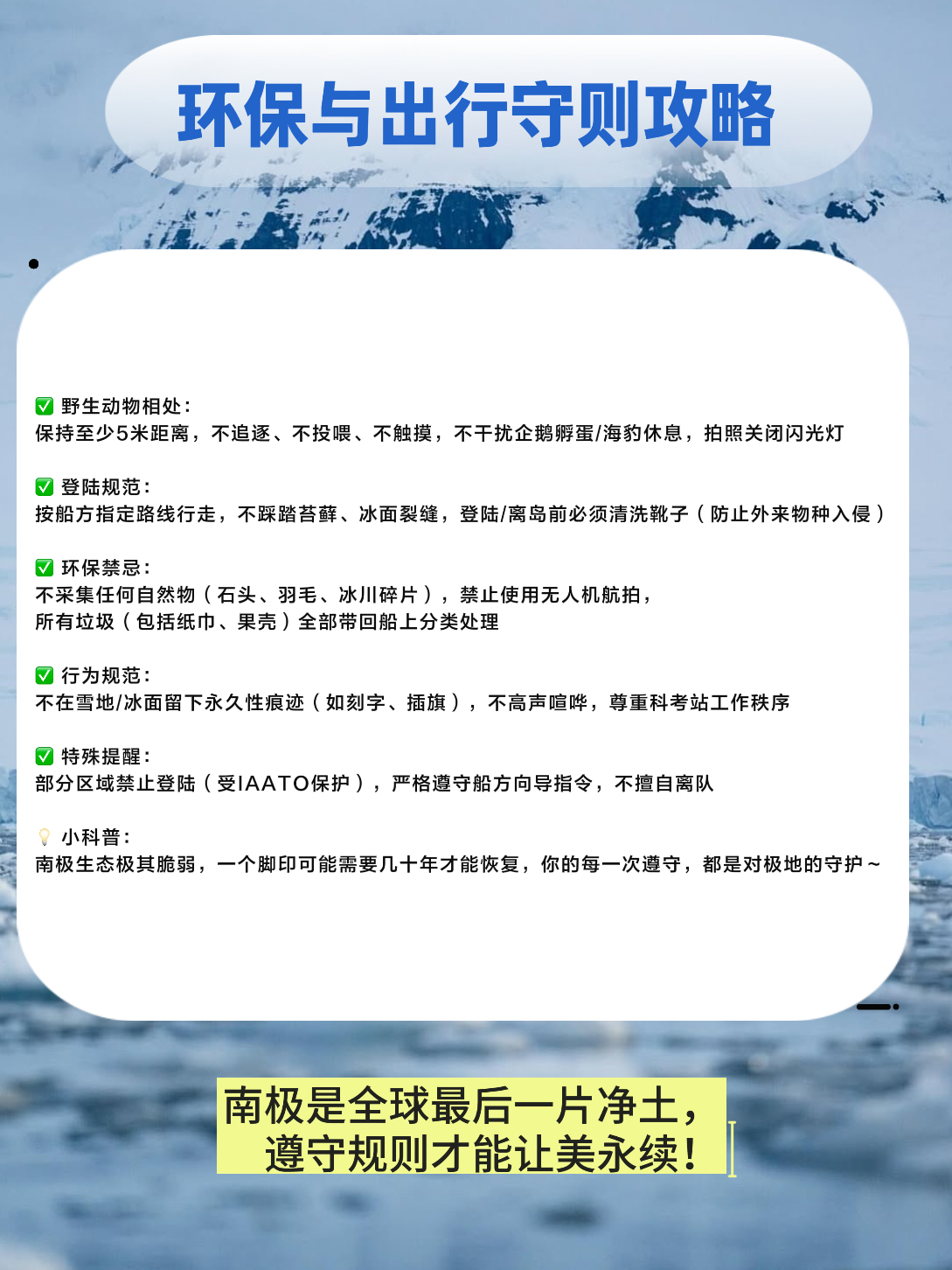 环保与出行守则攻略

✅ 野生动物相处：
保持至少5米距离，不追逐、不投喂、不触摸，不干扰企鹅孵蛋/海豹休息，拍照关闭闪光灯

✅ 登陆规范：
按船方指定路线行走，不踩踏苔藓、冰面裂缝，登陆/离岛前必须清洗靴子（防止外来物种入侵）

✅ 环保禁忌：
不采集任何自然物（石头、羽毛、冰川碎片），禁止使用无人机航拍，
所有垃圾（包括纸巾、果壳）全部带回船上分类处理

✅ 行为规范：
不在雪地/冰面留下永久性痕迹（如刻字、插旗），不高声喧哗，尊重科考站工作秩序

✅ 特殊提醒：
部分区域禁止登陆（受IAATO保护），严格遵守船方向导指令，不擅自离队

💡 小科普：
南极生态极其脆弱，一个脚印可能需要几十年才能恢复，你的每一次遵守，都是对极地的守护～

南极是全球最后一片净土，
遵守规则才能让美永续！